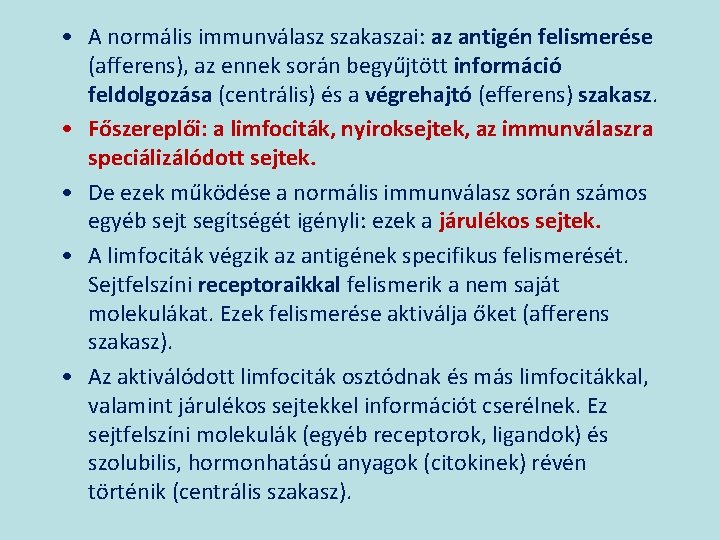 • A normális immunválasz szakaszai: az antigén felismerése (afferens), az ennek során begyűjtött információ feldolgozása (centrális) és a végrehajtó (efferens) szakasz.

• Főszereplői: a limfociták, nyiroksejtek, az immunválaszra speciálizálódott sejtek.

• De ezek működése a normális immunválasz során számos egyéb sejt segítségét igényli: ezek a járulékos sejtek.

• A limfociták végzik az antigének specifikus felismerését. Sejtfelszíni receptoraikkal felismerik a nem saját molekulákat. Ezek felismerése aktiválja őket (afferens szakasz).

• Az aktiválódott limfociták osztódnak és más limfocitákkal, valamint járulékos sejtekkel információt cserélnek. Ez sejtfelszíni molekulák (egyéb receptorok, ligandok) és szolubilis, hormonhatású anyagok (citokinek) révén történik (centrális szakasz).